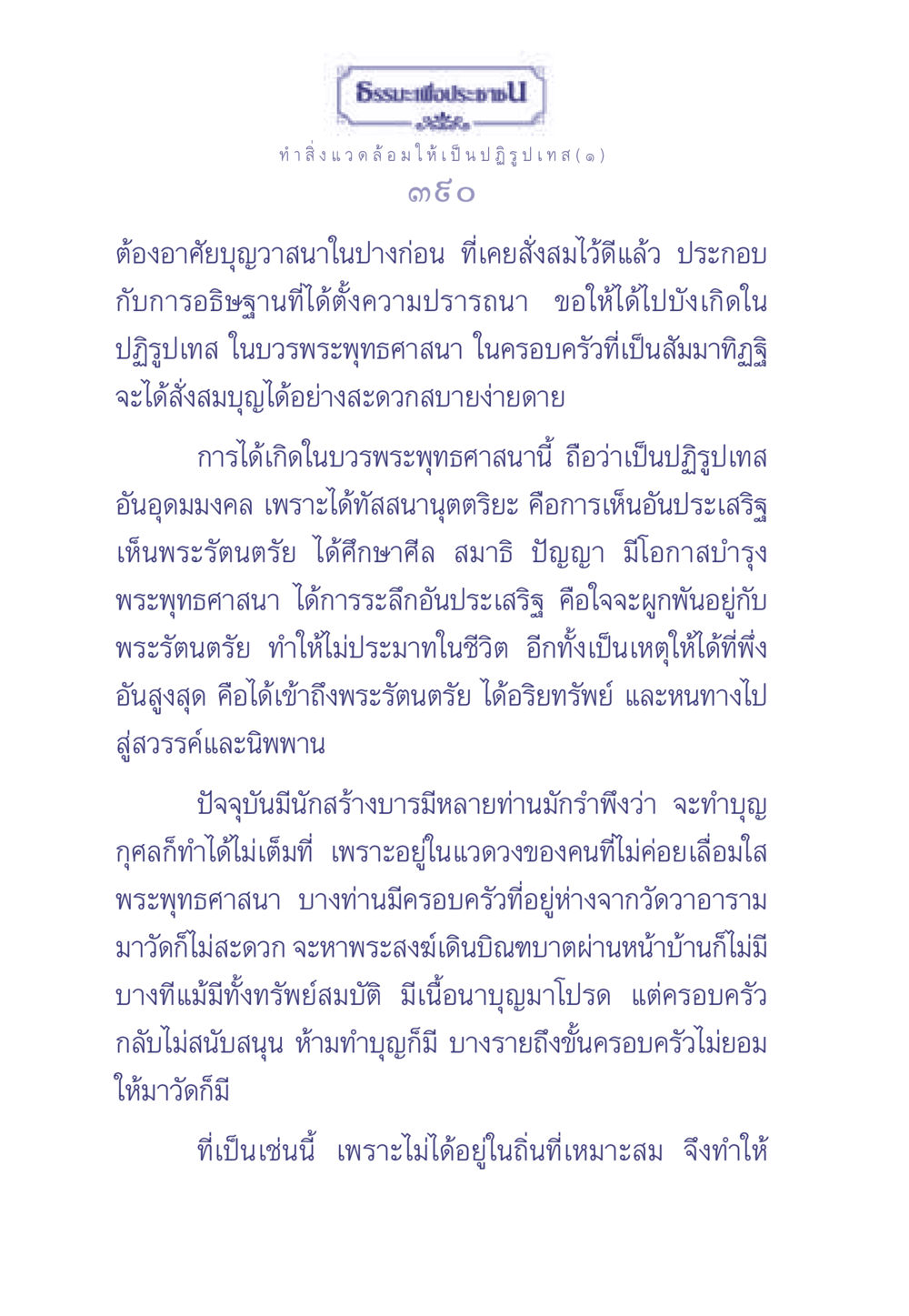 ธรรมะเพื่อประชาชน

ทำสิ่งแวดล้อมให้เป็นปฏิรูปเทส(๑)

๓๙๐

ต้องอาศัยบุญวาสนาในปางก่อน ที่เคยสั่งสมไว้ดีแล้ว ประกอบกับการอธิษฐานที่ได้ตั้งความปรารถนา ขอให้ได้ไปบังเกิดในปฏิรูปเทส ในบวรพระพุทธศาสนา ในครอบครัวที่เป็นสัมมาทิฏฐิ จะได้สั่งสมบุญได้อย่างสะดวกสบายง่ายดาย

การได้เกิดในบวรพระพุทธศาสนานี้ ถือว่าเป็นปฏิรูปเทสอันอุดมมงคล เพราะได้ทัสสนานุตตริยะ คือการเห็นอันประเสริฐ เห็นพระรัตนตรัย ได้ศึกษาศีล สมาธิ ปัญญา มีโอกาสบำรุงพระพุทธศาสนา ได้การระลึกอันประเสริฐ คือใจจะผูกพันอยู่กับพระรัตนตรัย ทำให้ไม่ประมาทในชีวิต อีกทั้งเป็นเหตุให้ได้ที่พึ่งอันสูงสุด คือได้เข้าถึงพระรัตนตรัย ได้อริยทรัพย์ และหนทางไปสู่สวรรค์และนิพพาน

ปัจจุบันมีนักสร้างบารมีหลายท่านมักรำพึงว่า จะทำบุญกุศลก็ทำได้ไม่เต็มที่ เพราะอยู่ในแวดวงของคนที่ไม่ค่อยเลื่อมใสพระพุทธศาสนา บางท่านมีครอบครัวที่อยู่ห่างจากวัดวาอาราม มาวัดก็ไม่สะดวก จะหาพระสงฆ์เดินบิณฑบาตผ่านหน้าบ้านก็ไม่มี บางทีแม้มีทั้งทรัพย์สมบัติ มีเนื้อนาบุญมาโปรด แต่ครอบครัวกลับไม่สนับสนุน ห้ามทำบุญก็มี บางรายถึงขั้นครอบครัวไม่ยอมให้มาวัดก็มี

ที่เป็นเช่นนี้ เพราะไม่ได้อยู่ในถิ่นที่เหมาะสม จึงทำให้